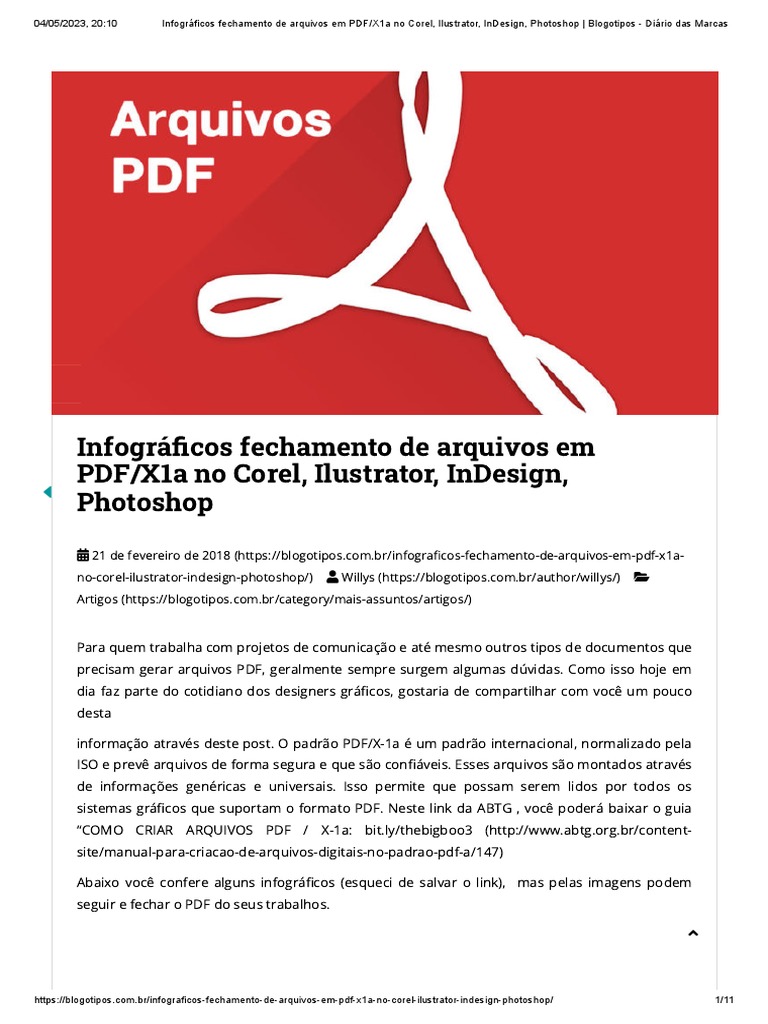 04/05/2023, 20:10 Infográficos fechamento de arquivos em PDF/X1a no Corel, Ilustrator, InDesign, Photoshop | Blogotipos - Diário das Marcas

Arquivos PDF

Infográficos fechamento de arquivos em PDF/X1a no Corel, Ilustrator, InDesign, Photoshop

21 de fevereiro de 2018 (https://blogotipos.com.br/infograficos-fechamento-de-arquivos-em-pdf-x1a-no-corel-ilustrator-indesign-photoshop/) Willys (https://blogotipos.com.br/author/willys/) Artigos (https://blogotipos.com.br/category/mais-assuntos/artigos/)

Para quem trabalha com projetos de comunicação e até mesmo outros tipos de documentos que precisam gerar arquivos PDF, geralmente sempre surgem algumas dúvidas. Como isso hoje em dia faz parte do cotidiano dos designers gráficos, gostaria de compartilhar com você um pouco desta

informação através deste post. O padrão PDF/X-1a é um padrão internacional, normalizado pela ISO e prevê arquivos de forma segura e que são confiáveis. Esses arquivos são montados através de informações genéricas e universais. Isso permite que possam serem lidos por todos os sistemas gráficos que suportam o formato PDF. Neste link da ABTG , você poderá baixar o guia "COMO CRIAR ARQUIVOS PDF / X-1a: bit.ly/thebigboo3 (http://www.abtg.org.br/content-site/manual-para-criacao-de-arquivos-digitais-no-padrao-pdf-a/147)

Abaixo você confere alguns infográficos (esqueci de salvar o link), mas pelas imagens podem seguir e fechar o PDF do seus trabalhos.

https://blogotipos.com.br/infograficos-fechamento-de-arquivos-em-pdf-x1a-no-corel-ilustrator-indesign-photoshop/ 1/11